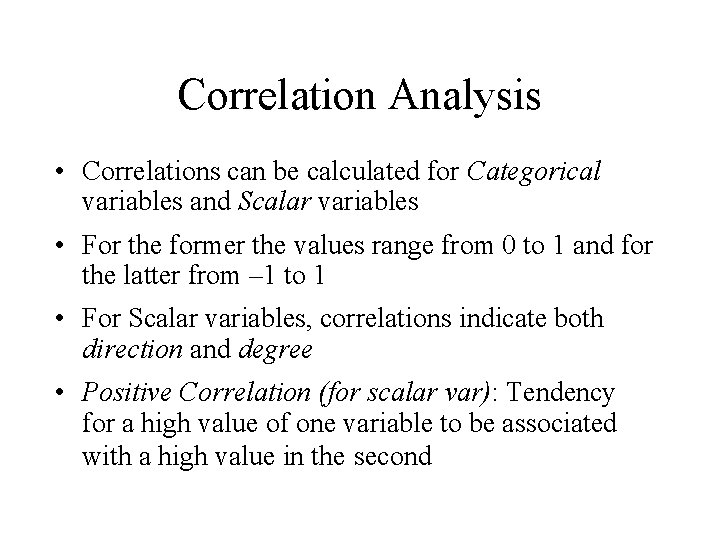 Correlation Analysis

• Correlations can be calculated for Categorical variables and Scalar variables

• For the former the values range from 0 to 1 and for the latter from –1 to 1

• For Scalar variables, correlations indicate both direction and degree

• Positive Correlation (for scalar var): Tendency for a high value of one variable to be associated with a high value in the second